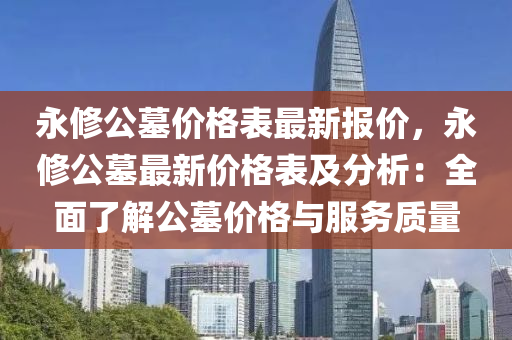 永修公墓价格表最新报价，永修公墓最新价格表及分析：全面了解公墓价格与服务质量